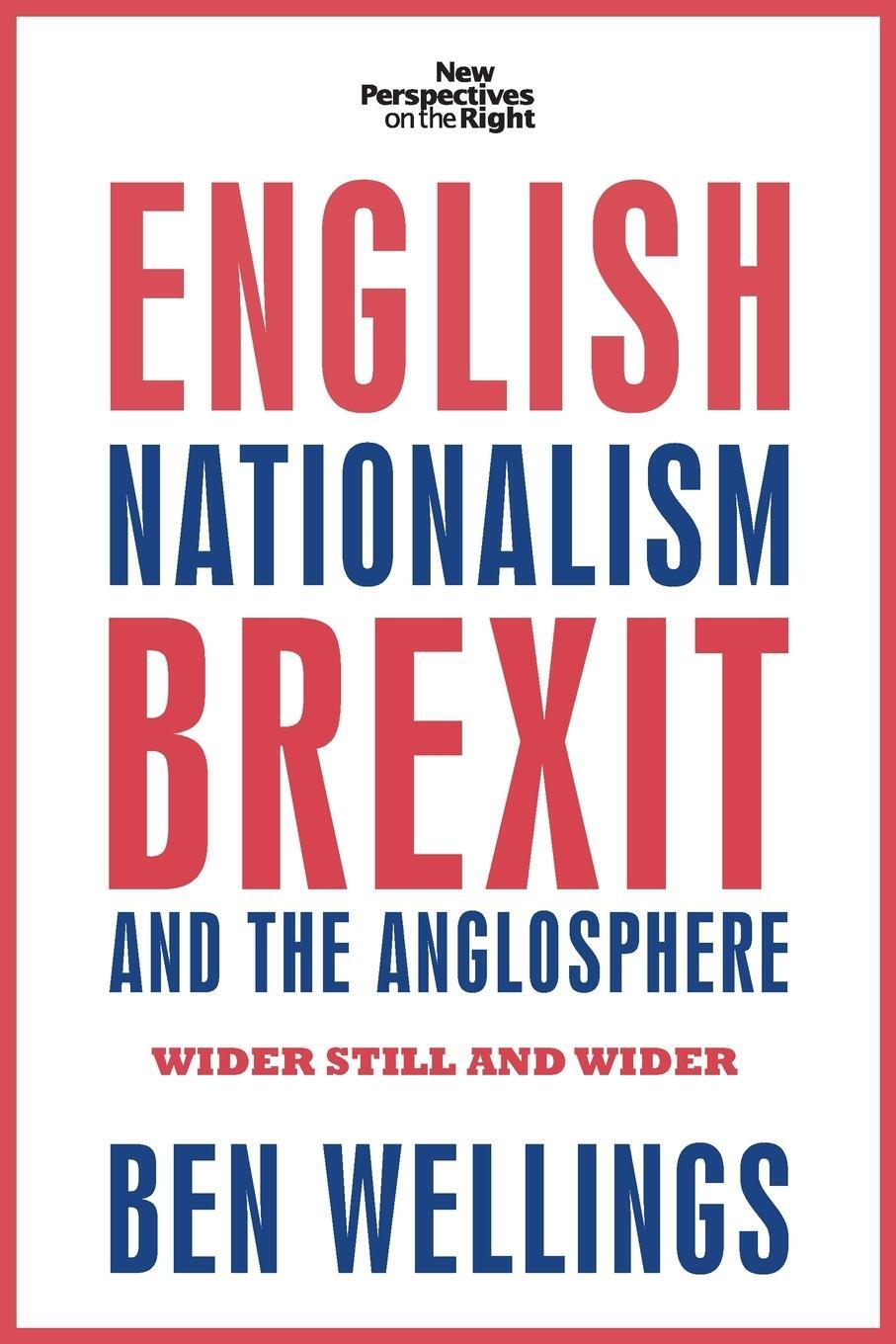 New Perspectives on the Right

ENGLISH NATIONALISM BREXIT AND THE ANGLOSPHERE

WIDER STILL AND WIDER

BEN WELLINGS